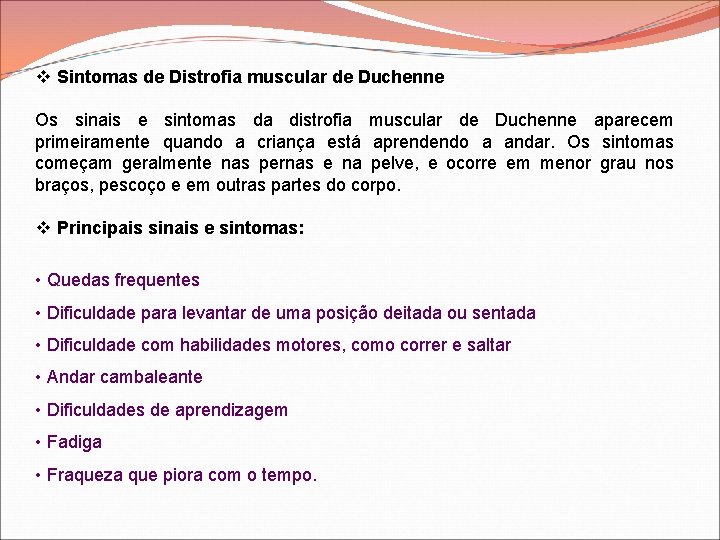 ❖ Sintomas de Distrofia muscular de Duchenne

Os sinais e sintomas da distrofia muscular de Duchenne aparecem primeiramente quando a criança está aprendendo a andar. Os sintomas começam geralmente nas pernas e na pelve, e ocorre em menor grau nos braços, pescoço e em outras partes do corpo.

❖ Principais sinais e sintomas:

• Quedas frequentes

• Dificuldade para levantar de uma posição deitada ou sentada

• Dificuldade com habilidades motores, como correr e saltar

• Andar cambaleante

• Dificuldades de aprendizagem

• Fadiga

• Fraqueza que piora com o tempo.